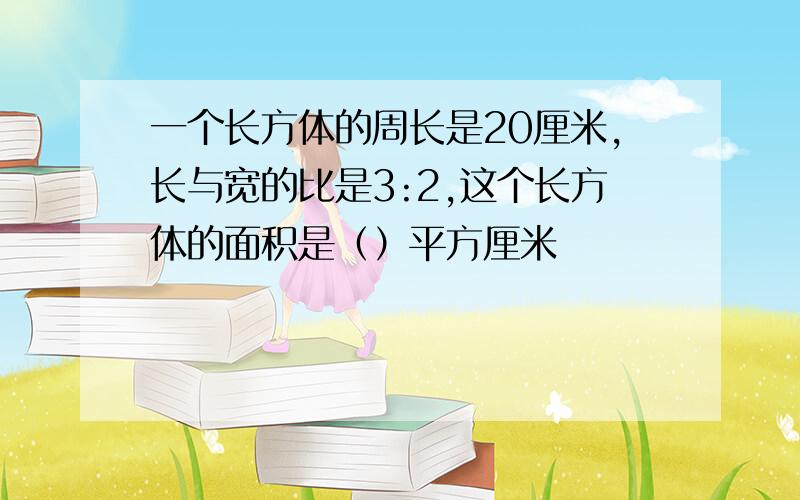 一个长方体的周长是20厘米，长与宽的比是3:2,这个长方体的面积是（）平方厘米